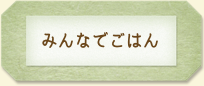 みんなでごはん